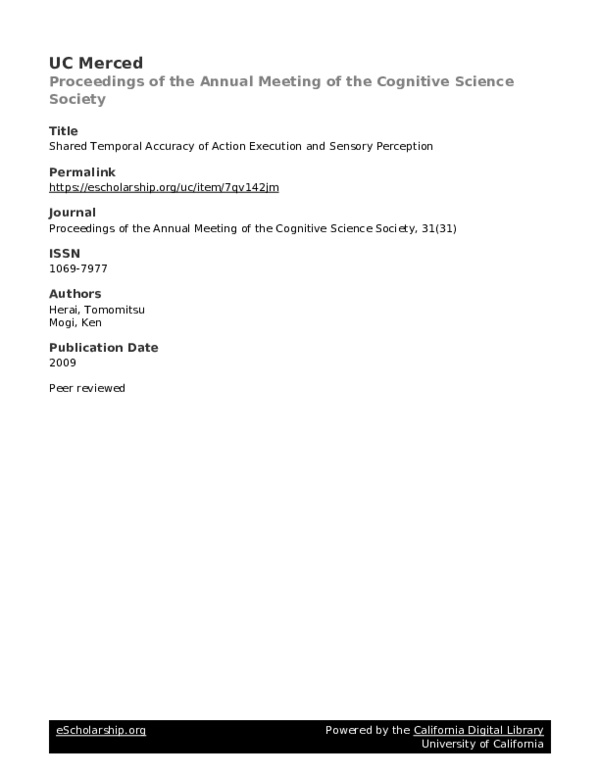 UC Merced
Proceedings of the Annual Meeting of the Cognitive Science Society

Title
Shared Temporal Accuracy of Action Execution and Sensory Perception

Permalink
https://escholarship.org/uc/item/7qv142jm

Journal
Proceedings of the Annual Meeting of the Cognitive Science Society, 31(31)

ISSN
1069-7977

Authors
Herai, Tomomitsu
Mogi, Ken

Publication Date
2009

Peer reviewed

eScholarship.org Powered by the California Digital Library
University of California